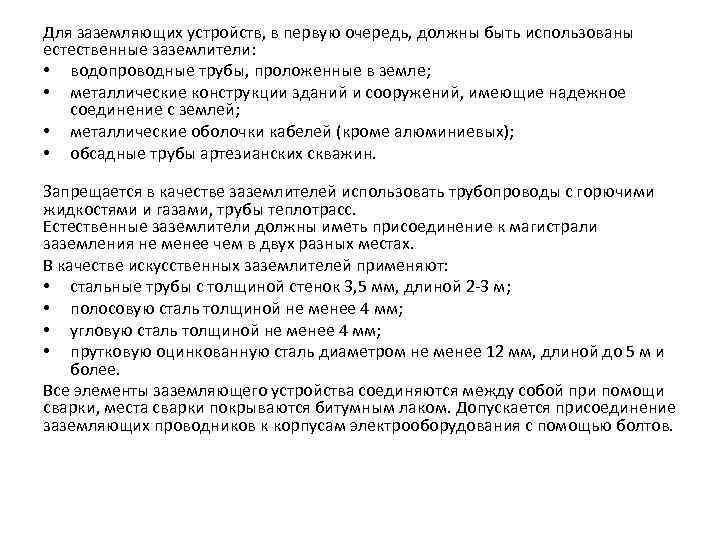 Для заземляющих устройств, в первую очередь, должны быть использованы естественные заземлители:
• водопроводные трубы, проложенные в земле;
• металлические конструкции зданий и сооружений, имеющие надежное соединение с землей;
• металлические оболочки кабелей (кроме алюминиевых);
• обсадные трубы артезианских скважин.

Запрещается в качестве заземлителей использовать трубопроводы с горючими жидкостями и газами, трубы теплотрасс.
Естественные заземлители должны иметь присоединение к магистрали заземления не менее чем в двух разных местах.
В качестве искусственных заземлителей применяют:
• стальные трубы с толщиной стенок 3,5 мм, длиной 2-3 м;
• полосовую сталь толщиной не менее 4 мм;
• угловую сталь толщиной не менее 4 мм;
• прутковую оцинкованную сталь диаметром не менее 12 мм, длиной до 5 м и более.
Все элементы заземляющего устройства соединяются между собой при помощи сварки, места сварки покрываются битумным лаком. Допускается присоединение заземляющих проводников к корпусам электрооборудования с помощью болтов.